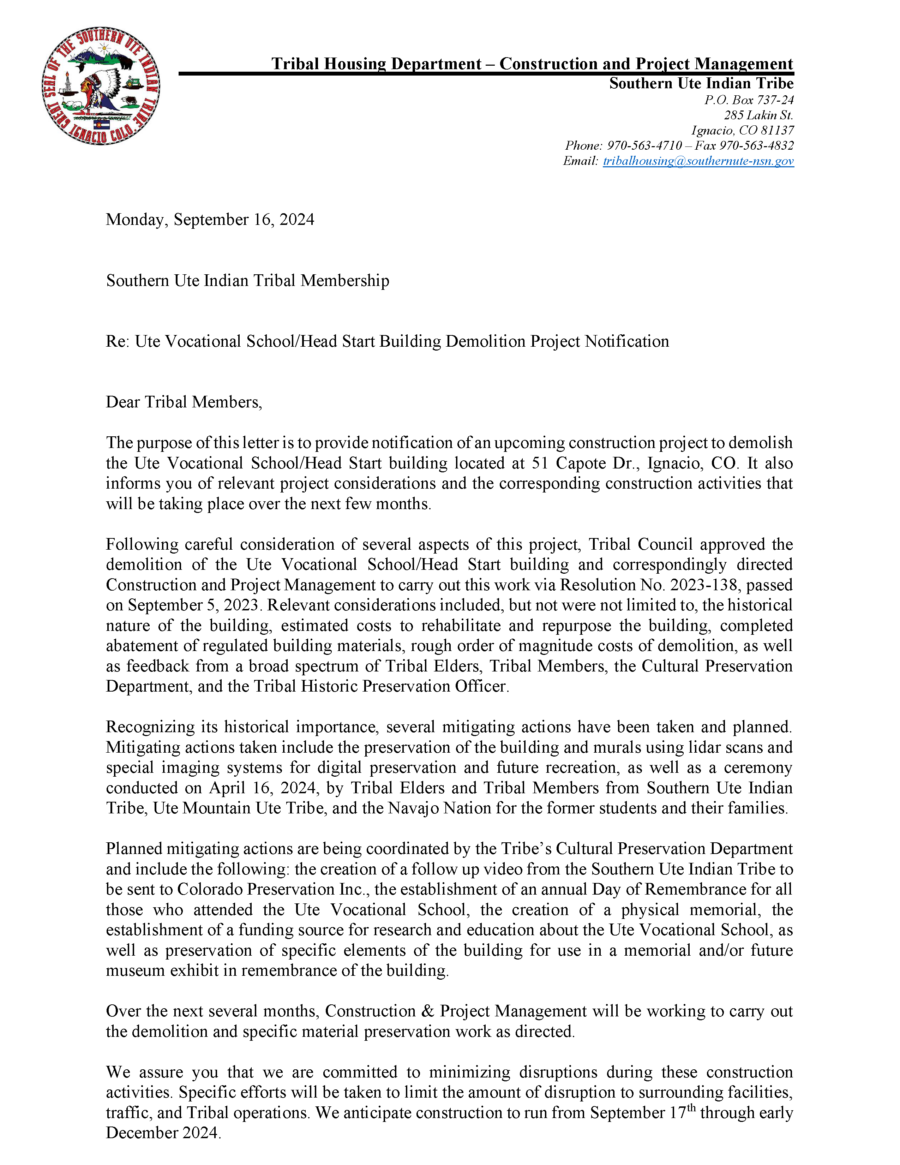 SEAL OF THE SOUTHERN UTE INDIAN TRIBE IGNACIO COLO.

Tribal Housing Department – Construction and Project Management
Southern Ute Indian Tribe
P.O. Box 737-24
285 Lakin St.
Ignacio, CO 81137
Phone: 970-563-4710 – Fax 970-563-4832
Email: tribalhousing@southernute-nsn.gov

Monday, September 16, 2024

Southern Ute Indian Tribal Membership

Re: Ute Vocational School/Head Start Building Demolition Project Notification

Dear Tribal Members,

The purpose of this letter is to provide notification of an upcoming construction project to demolish the Ute Vocational School/Head Start building located at 51 Capote Dr., Ignacio, CO. It also informs you of relevant project considerations and the corresponding construction activities that will be taking place over the next few months.

Following careful consideration of several aspects of this project, Tribal Council approved the demolition of the Ute Vocational School/Head Start building and correspondingly directed Construction and Project Management to carry out this work via Resolution No. 2023-138, passed on September 5, 2023. Relevant considerations included, but not were not limited to, the historical nature of the building, estimated costs to rehabilitate and repurpose the building, completed abatement of regulated building materials, rough order of magnitude costs of demolition, as well as feedback from a broad spectrum of Tribal Elders, Tribal Members, the Cultural Preservation Department, and the Tribal Historic Preservation Officer.

Recognizing its historical importance, several mitigating actions have been taken and planned. Mitigating actions taken include the preservation of the building and murals using lidar scans and special imaging systems for digital preservation and future recreation, as well as a ceremony conducted on April 16, 2024, by Tribal Elders and Tribal Members from Southern Ute Indian Tribe, Ute Mountain Ute Tribe, and the Navajo Nation for the former students and their families.

Planned mitigating actions are being coordinated by the Tribe's Cultural Preservation Department and include the following: the creation of a follow up video from the Southern Ute Indian Tribe to be sent to Colorado Preservation Inc., the establishment of an annual Day of Remembrance for all those who attended the Ute Vocational School, the creation of a physical memorial, the establishment of a funding source for research and education about the Ute Vocational School, as well as preservation of specific elements of the building for use in a memorial and/or future museum exhibit in remembrance of the building.

Over the next several months, Construction & Project Management will be working to carry out the demolition and specific material preservation work as directed.

We assure you that we are committed to minimizing disruptions during these construction activities. Specific efforts will be taken to limit the amount of disruption to surrounding facilities, traffic, and Tribal operations. We anticipate construction to run from September 17$^{th}$ through early December 2024.